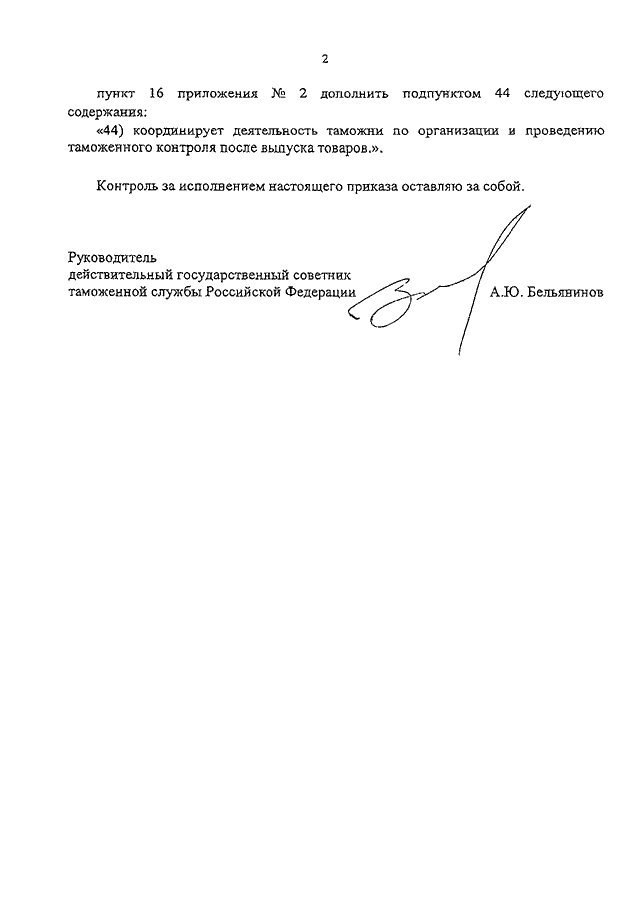 2

пункт 16 приложения № 2 дополнить подпунктом 44 следующего содержания:

«44) координирует деятельность таможни по организации и проведению таможенного контроля после выпуска товаров.».

Контроль за исполнением настоящего приказа оставляю за собой.

Руководитель
действительный государственный советник
таможенной службы Российской Федерации А.Ю. Бельянинов